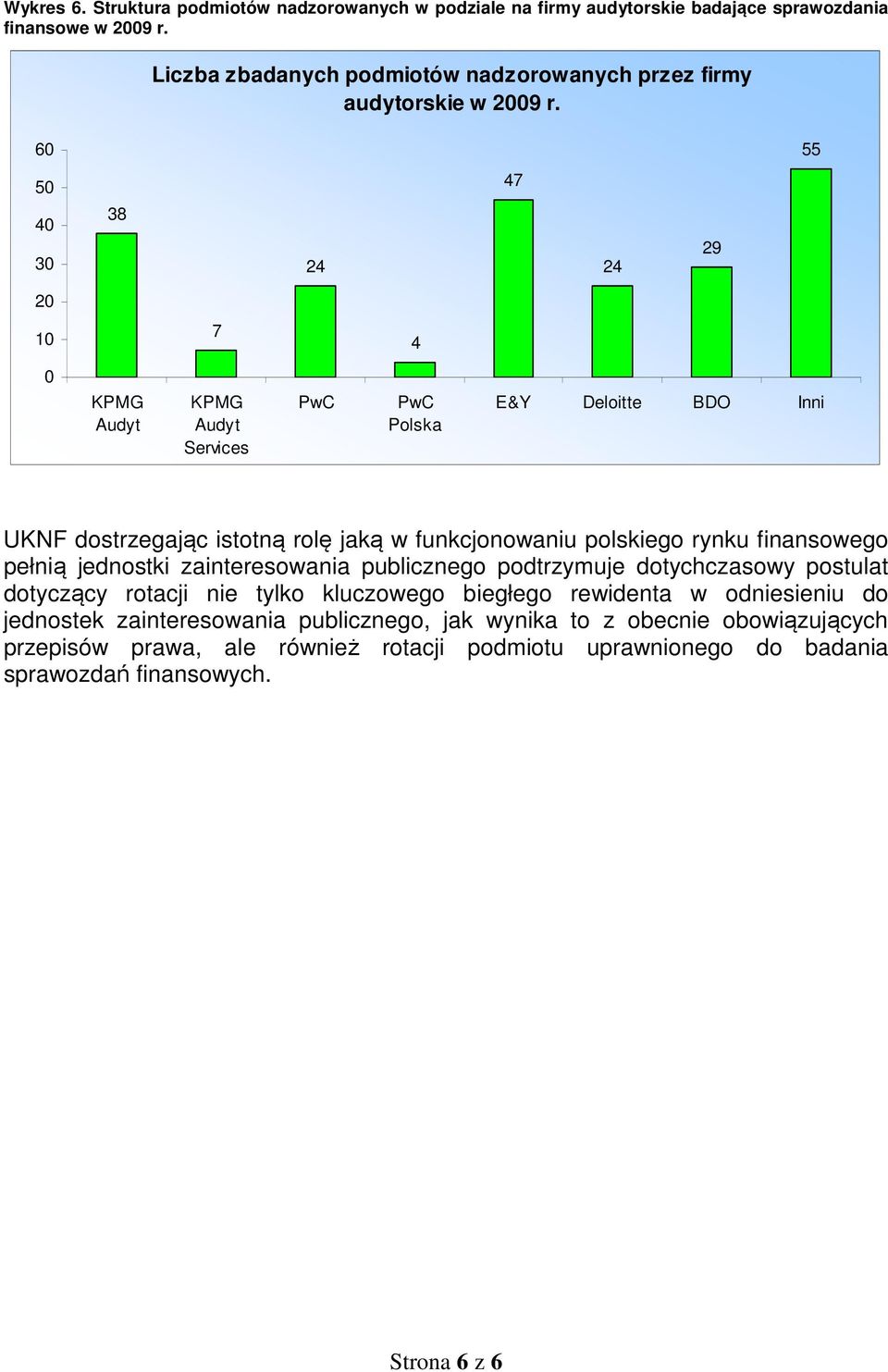 Wykres 6. Struktura podmiotów nadzorowanych w podziale na firmy audytorskie badające sprawozdania finansowe w 2009 r.

Liczba zbadanych podmiotów nadzorowanych przez firmy audytorskie w 2009 r.

60
50
40
30
20
10
0

38
7
24
4
47
24
29
55

KPMG Audyt
KPMG Audyt Services
PwC
PwC Polska
E&Y
Deloitte
BDO
Inni

UKNF dostrzegając istotną rolę jaką w funkcjonowaniu polskiego rynku finansowego pełnią jednostki zainteresowania publicznego podtrzymuje dotychczasowy postulat dotyczący rotacji nie tylko kluczowego biegłego rewidenta w odniesieniu do jednostek zainteresowania publicznego, jak wynika to z obecnie obowiązujących przepisów prawa, ale również rotacji podmiotu uprawnionego do badania sprawozdań finansowych.

Strona 6 z 6